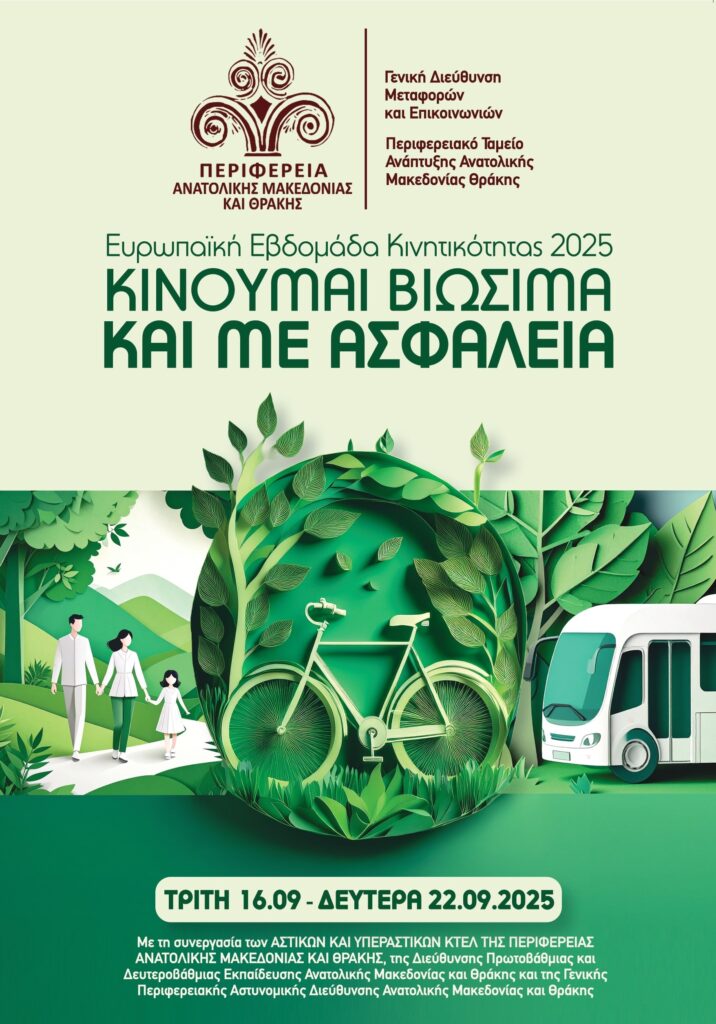 ΠΕΡΙΦΕΡΕΙΑ
ΑΝΑΤΟΛΙΚΗΣ ΜΑΚΕΔΟΝΙΑΣ
ΚΑΙ ΘΡΑΚΗΣ

Γενική Διεύθυνση
Μεταφορών
και Επικοινωνιών

Περιφερειακό Ταμείο
Ανάπτυξης Ανατολικής
Μακεδονίας Θράκης

Ευρωπαϊκή Εβδομάδα Κινητικότητας 2025
ΚΙΝΟΥΜΑΙ ΒΙΩΣΙΜΑ
ΚΑΙ ΜΕ ΑΣΦΑΛΕΙΑ

ΤΡΙΤΗ 16.09 - ΔΕΥΤΕΡΑ 22.09.2025

Με τη συνεργασία των ΑΣΤΙΚΩΝ ΚΑΙ ΥΠΕΡΑΣΤΙΚΩΝ ΚΤΕΛ ΤΗΣ ΠΕΡΙΦΕΡΕΙΑΣ ΑΝΑΤΟΛΙΚΗΣ ΜΑΚΕΔΟΝΙΑΣ ΚΑΙ ΘΡΑΚΗΣ, της Διεύθυνσης Πρωτοβάθμιας και Δευτεροβάθμιας Εκπαίδευσης Ανατολικής Μακεδονίας και Θράκης και της Γενικής Περιφερειακής Αστυνομικής Διεύθυνσης Ανατολικής Μακεδονίας και Θράκης